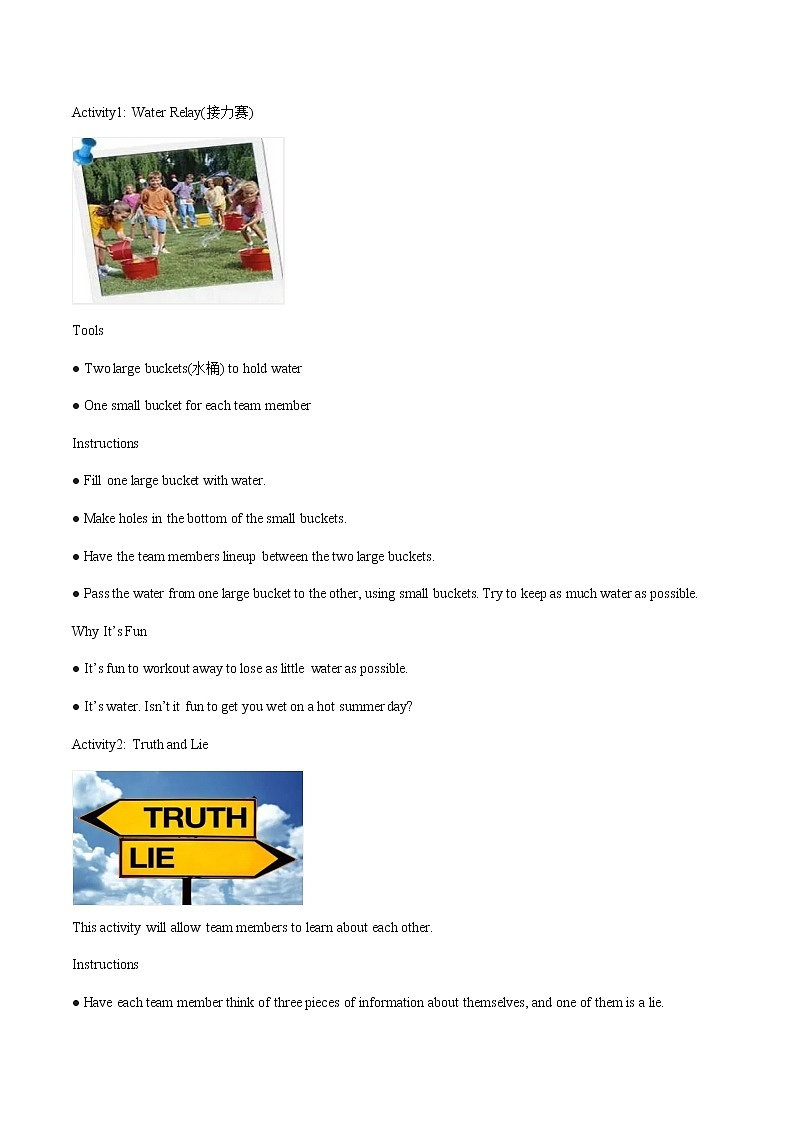 Activity1: Water Relay(接力赛)

Tools

● Two large buckets(水桶) to hold water

● One small bucket for each team member

Instructions

● Fill one large bucket with water.

● Make holes in the bottom of the small buckets.

● Have the team members lineup between the two large buckets.

● Pass the water from one large bucket to the other, using small buckets. Try to keep as much water as possible.

Why It's Fun

● It's fun to workout away to lose as little water as possible.

● It's water. Isn't it fun to get you wet on a hot summer day?

Activity2: Truth and Lie

TRUTH

LIE

This activity will allow team members to learn about each other.

Instructions

● Have each team member think of three pieces of information about themselves, and one of them is a lie.